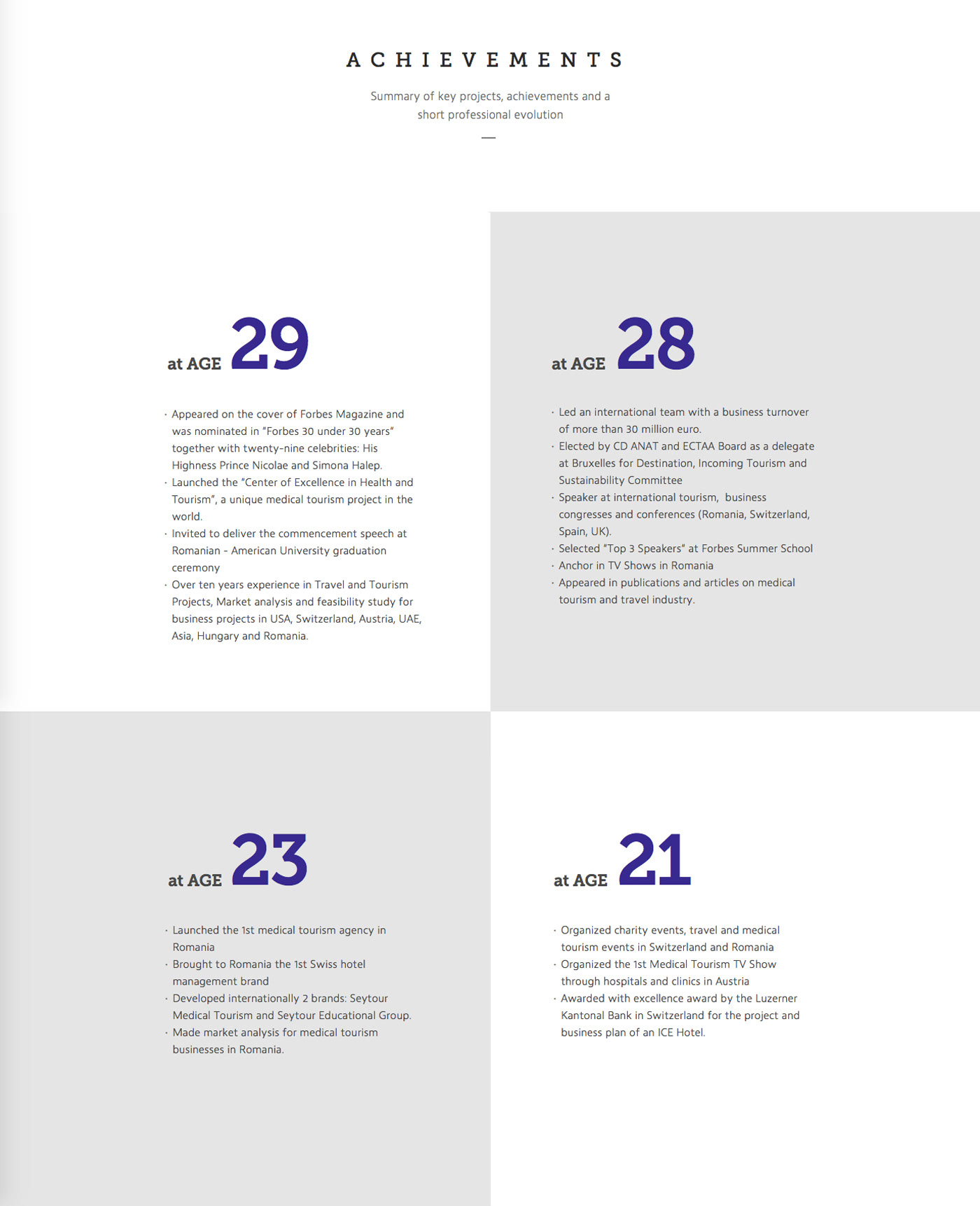 ACHIEVEMENTS

Summary of key projects, achievements and a short professional evolution

—

at AGE 29

· Appeared on the cover of Forbes Magazine and was nominated in "Forbes 30 under 30 years" together with twenty-nine celebrities: His Highness Prince Nicolae and Simona Halep.
· Launched the "Center of Excellence in Health and Tourism", a unique medical tourism project in the world.
· Invited to deliver the commencement speech at Romanian - American University graduation ceremony
· Over ten years experience in Travel and Tourism Projects, Market analysis and feasibility study for business projects in USA, Switzerland, Austria, UAE, Asia, Hungary and Romania.

at AGE 28

· Led an international team with a business turnover of more than 30 million euro.
· Elected by CD ANAT and ECTAA Board as a delegate at Bruxelles for Destination, Incoming Tourism and Sustainability Committee
· Speaker at international tourism, business congresses and conferences (Romania, Switzerland, Spain, UK).
· Selected "Top 3 Speakers" at Forbes Summer School
· Anchor in TV Shows in Romania
· Appeared in publications and articles on medical tourism and travel industry.

at AGE 23

· Launched the 1st medical tourism agency in Romania
· Brought to Romania the 1st Swiss hotel management brand
· Developed internationally 2 brands: Seytour Medical Tourism and Seytour Educational Group.
· Made market analysis for medical tourism businesses in Romania.

at AGE 21

· Organized charity events, travel and medical tourism events in Switzerland and Romania
· Organized the 1st Medical Tourism TV Show through hospitals and clinics in Austria
· Awarded with excellence award by the Luzerner Kantonal Bank in Switzerland for the project and business plan of an ICE Hotel.